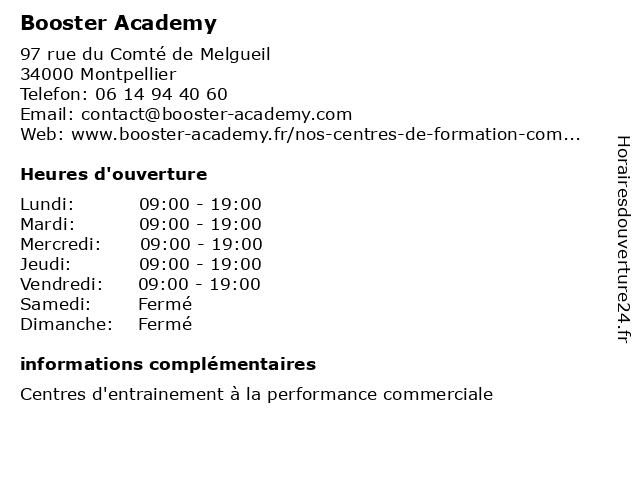 Booster Academy

97 rue du Comté de Melgueil
34000 Montpellier
Telefon: 06 14 94 40 60
Email: contact@booster-academy.com
Web: www.booster-academy.fr/nos-centres-de-formation-com...

Heures d'ouverture

| | |
|---|---|
| Lundi: | 09:00 - 19:00 |
| Mardi: | 09:00 - 19:00 |
| Mercredi: | 09:00 - 19:00 |
| Jeudi: | 09:00 - 19:00 |
| Vendredi: | 09:00 - 19:00 |
| Samedi: | Fermé |
| Dimanche: | Fermé |

informations complémentaires

Centres d'entrainement à la performance commerciale

Horairesdouverture24.fr